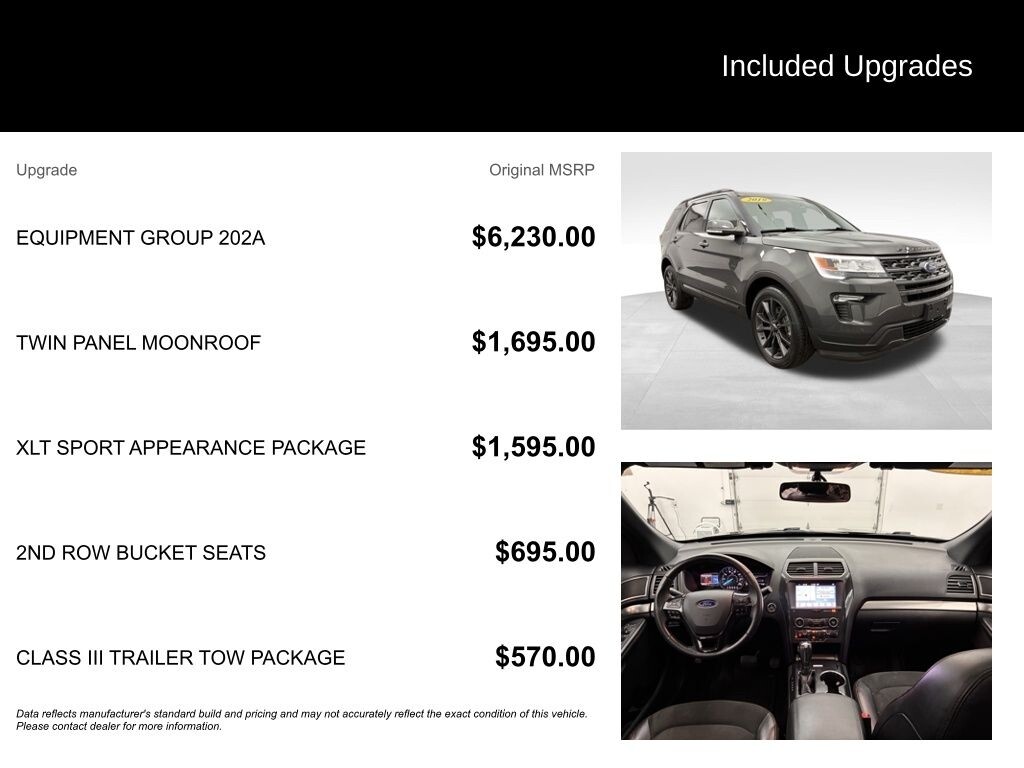 Included Upgrades

| Upgrade | Original MSRP |
|---|---|
| EQUIPMENT GROUP 202A | $6,230.00 |
| TWIN PANEL MOONROOF | $1,695.00 |
| XLT SPORT APPEARANCE PACKAGE | $1,595.00 |
| 2ND ROW BUCKET SEATS | $695.00 |
| CLASS III TRAILER TOW PACKAGE | $570.00 |

Data reflects manufacturer's standard build and pricing and may not accurately reflect the exact condition of this vehicle. Please contact dealer for more information.